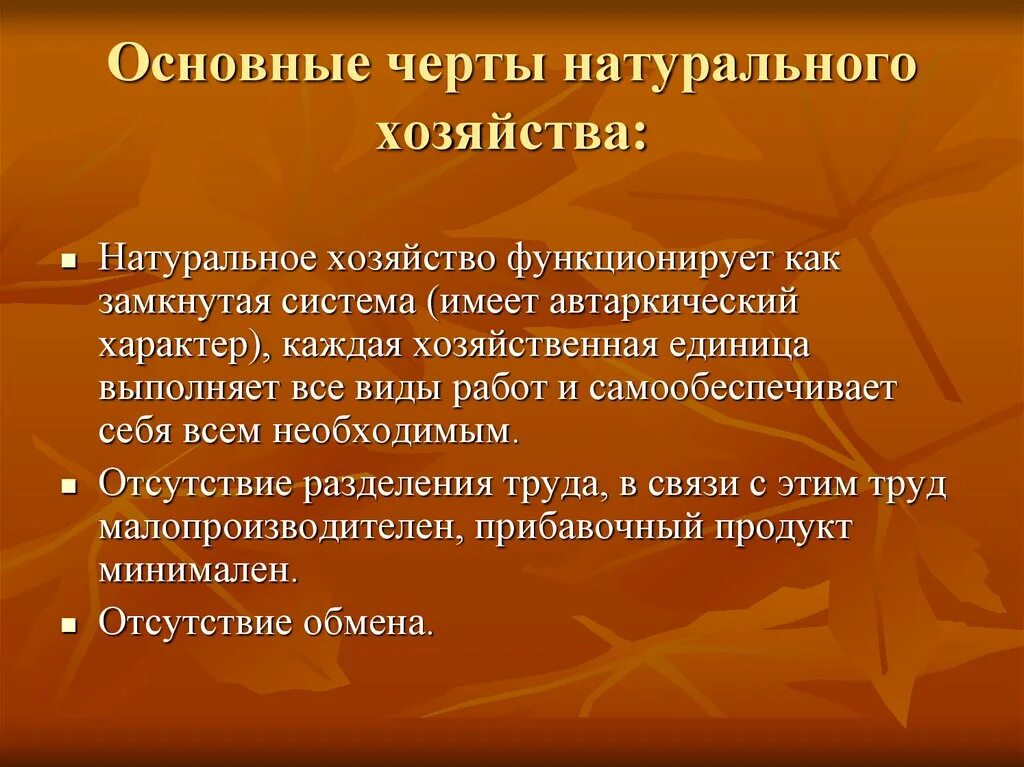 Основные черты натурального хозяйства:

- Натуральное хозяйство функционирует как замкнутая система (имеет автаркический характер), каждая хозяйственная единица выполняет все виды работ и самообеспечивает себя всем необходимым.
- Отсутствие разделения труда, в связи с этим труд малопроизводителен, прибавочный продукт минимален.
- Отсутствие обмена.